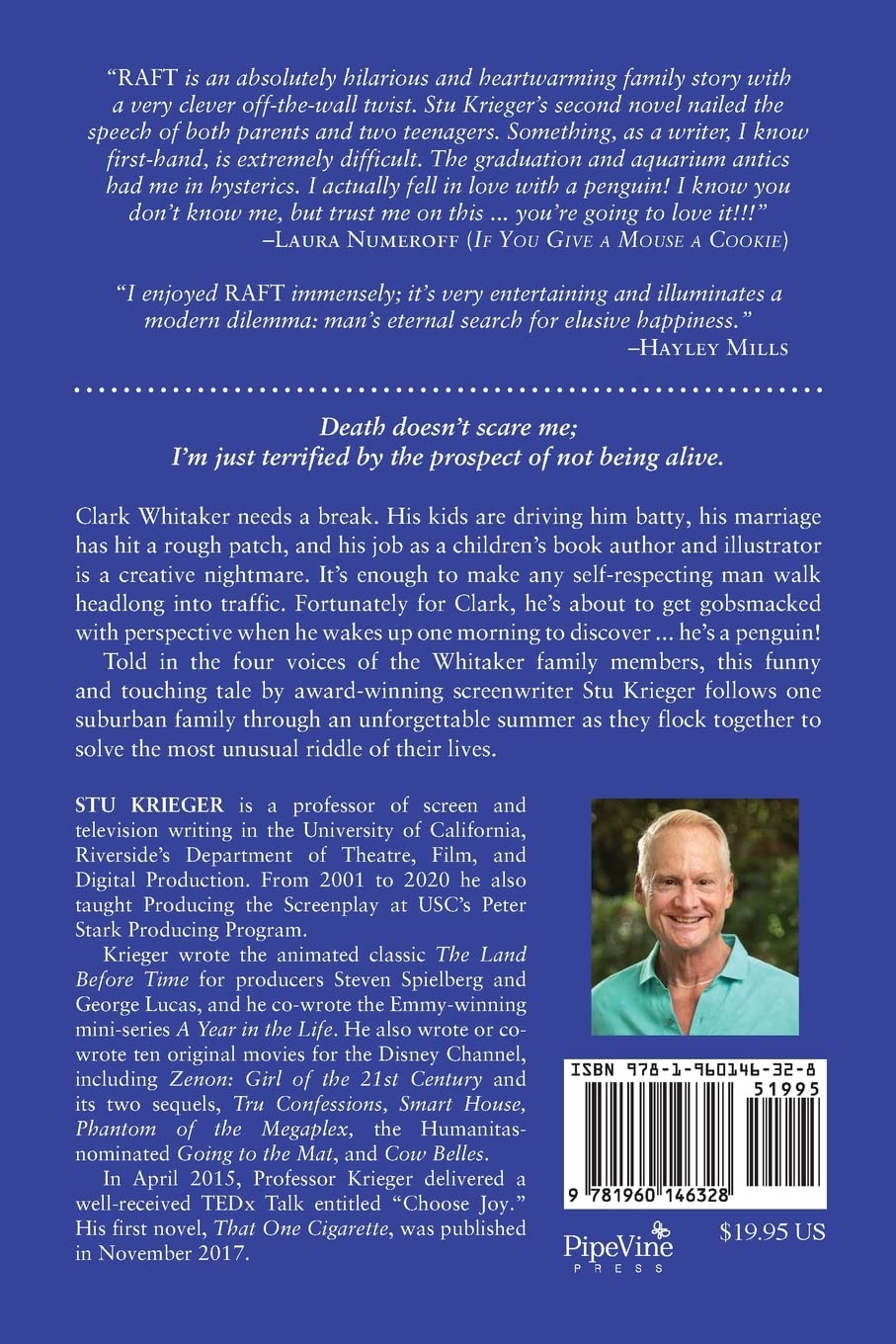 "RAFT is an absolutely hilarious and heartwarming family story with a very clever off-the-wall twist. Stu Krieger's second novel nailed the speech of both parents and two teenagers. Something, as a writer, I know first-hand, is extremely difficult. The graduation and aquarium antics had me in hysterics. I actually fell in love with a penguin! I know you don't know me, but trust me on this ... you're going to love it!!!"
–Laura Numeroff (If You Give a Mouse a Cookie)

"I enjoyed RAFT immensely; it's very entertaining and illuminates a modern dilemma: man's eternal search for elusive happiness."
–Hayley Mills

Death doesn't scare me;
I'm just terrified by the prospect of not being alive.

Clark Whitaker needs a break. His kids are driving him batty, his marriage has hit a rough patch, and his job as a children's book author and illustrator is a creative nightmare. It's enough to make any self-respecting man walk headlong into traffic. Fortunately for Clark, he's about to get gobsmacked with perspective when he wakes up one morning to discover ... he's a penguin!

Told in the four voices of the Whitaker family members, this funny and touching tale by award-winning screenwriter Stu Krieger follows one suburban family through an unforgettable summer as they flock together to solve the most unusual riddle of their lives.

STU KRIEGER is a professor of screen and television writing in the University of California, Riverside's Department of Theatre, Film, and Digital Production. From 2001 to 2020 he also taught Producing the Screenplay at USC's Peter Stark Producing Program.

Krieger wrote the animated classic The Land Before Time for producers Steven Spielberg and George Lucas, and he co-wrote the Emmy-winning mini-series A Year in the Life. He also wrote or co-wrote ten original movies for the Disney Channel, including Zenon: Girl of the 21st Century and its two sequels, Tru Confessions, Smart House, Phantom of the Megaplex, the Humanitas-nominated Going to the Mat, and Cow Belles.

In April 2015, Professor Krieger delivered a well-received TEDx Talk entitled "Choose Joy." His first novel, That One Cigarette, was published in November 2017.

ISBN 978-1-960146-32-8
51995
9 781960 146328

PipeVine
PRESS

$19.95 US